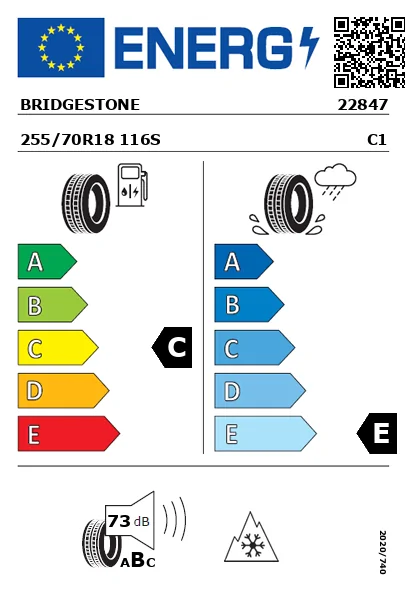 ENERG

BRIDGESTONE 22847

255/70R18 116S C1

A
B
C
D
E

C

A
B
C
D
E

E

73 dB

ABC

2020/740